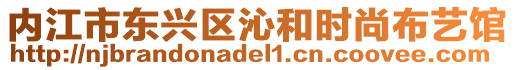 内江市东兴区沁和时尚布艺馆
http://njbrandonadel1.cn.coovee.com